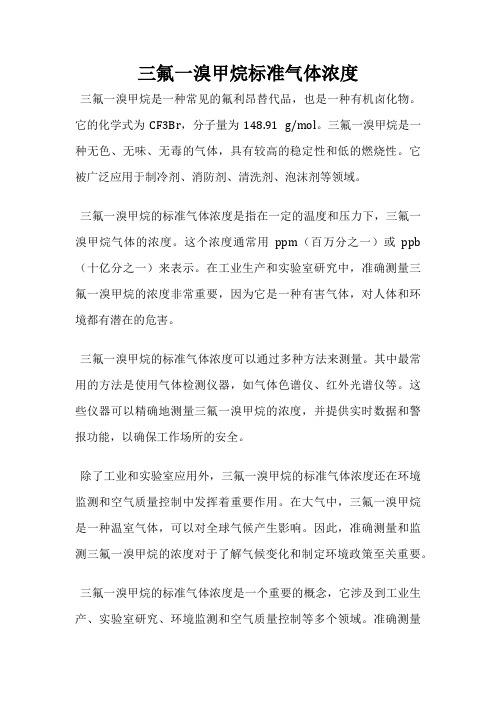 三氟一溴甲烷标准气体浓度

三氟一溴甲烷是一种常见的氟利昂替代品，也是一种有机卤化物。它的化学式为 CF3Br，分子量为 148.91 g/mol。三氟一溴甲烷是一种无色、无味、无毒的气体，具有较高的稳定性和低的燃烧性。它被广泛应用于制冷剂、消防剂、清洗剂、泡沫剂等领域。

三氟一溴甲烷的标准气体浓度是指在一定的温度和压力下，三氟一溴甲烷气体的浓度。这个浓度通常用 ppm（百万分之一）或 ppb（十亿分之一）来表示。在工业生产和实验室研究中，准确测量三氟一溴甲烷的浓度非常重要，因为它是一种有害气体，对人体和环境都有潜在的危害。

三氟一溴甲烷的标准气体浓度可以通过多种方法来测量。其中最常用的方法是使用气体检测仪器，如气体色谱仪、红外光谱仪等。这些仪器可以精确地测量三氟一溴甲烷的浓度，并提供实时数据和警报功能，以确保工作场所的安全。

除了工业和实验室应用外，三氟一溴甲烷的标准气体浓度还在环境监测和空气质量控制中发挥着重要作用。在大气中，三氟一溴甲烷是一种温室气体，可以对全球气候产生影响。因此，准确测量和监测三氟一溴甲烷的浓度对于了解气候变化和制定环境政策至关重要。

三氟一溴甲烷的标准气体浓度是一个重要的概念，它涉及到工业生产、实验室研究、环境监测和空气质量控制等多个领域。准确测量